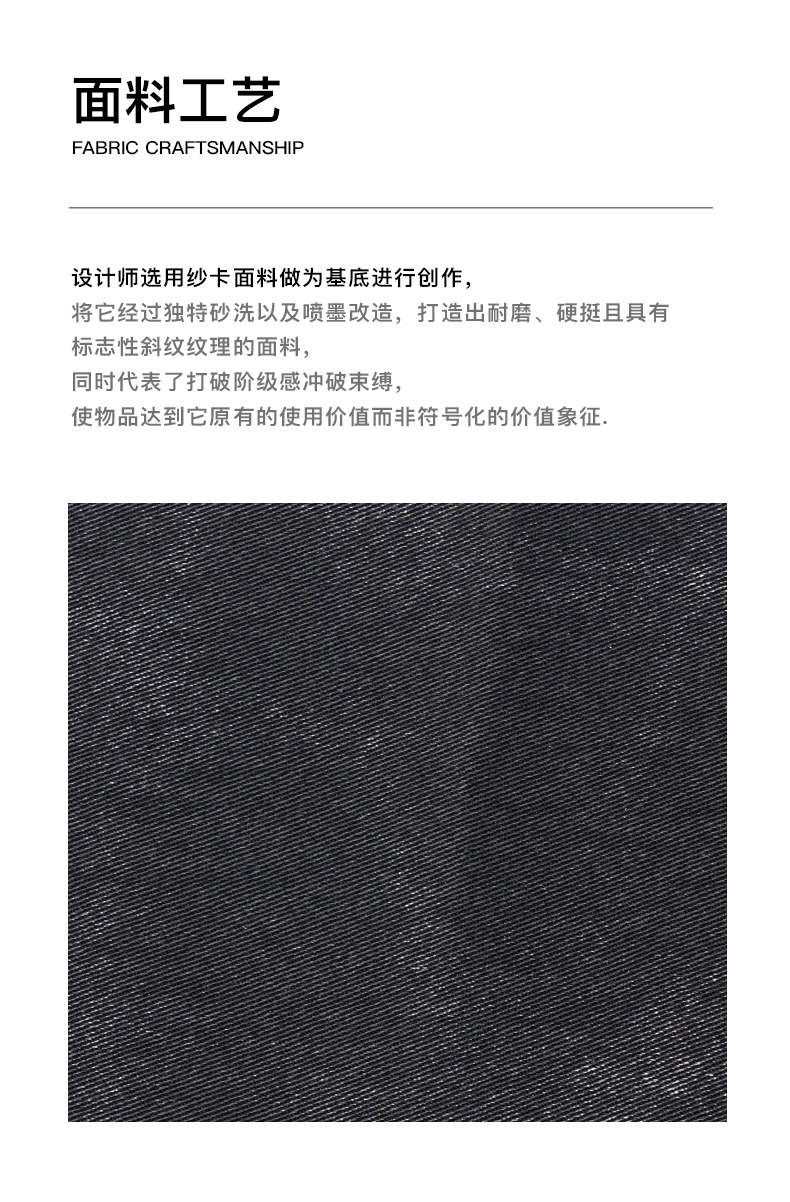 面料工艺
FABRIC CRAFTSMANSHIP

设计师选用纱卡面料做为基底进行创作，
将它经过独特砂洗以及喷墨改造，打造出耐磨、硬挺且具有
标志性斜纹纹理的面料，
同时代表了打破阶级感冲破束缚，
使物品达到它原有的使用价值而非符号化的价值象征.